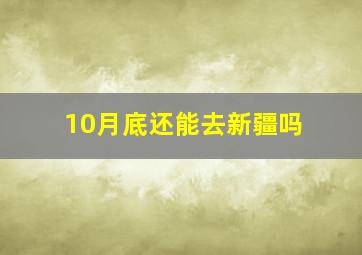 10月底还能去新疆吗